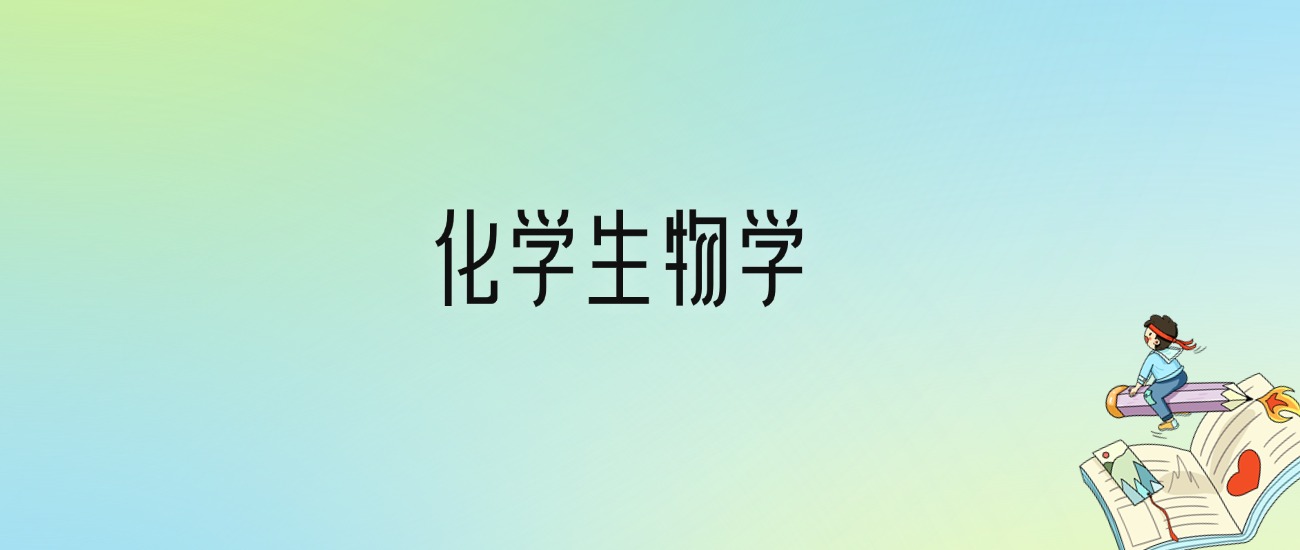 化学生物学